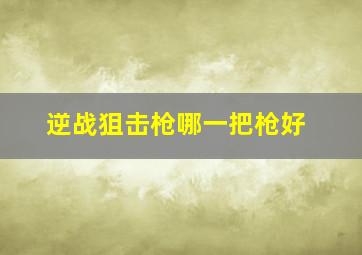 逆战狙击枪哪一把枪好